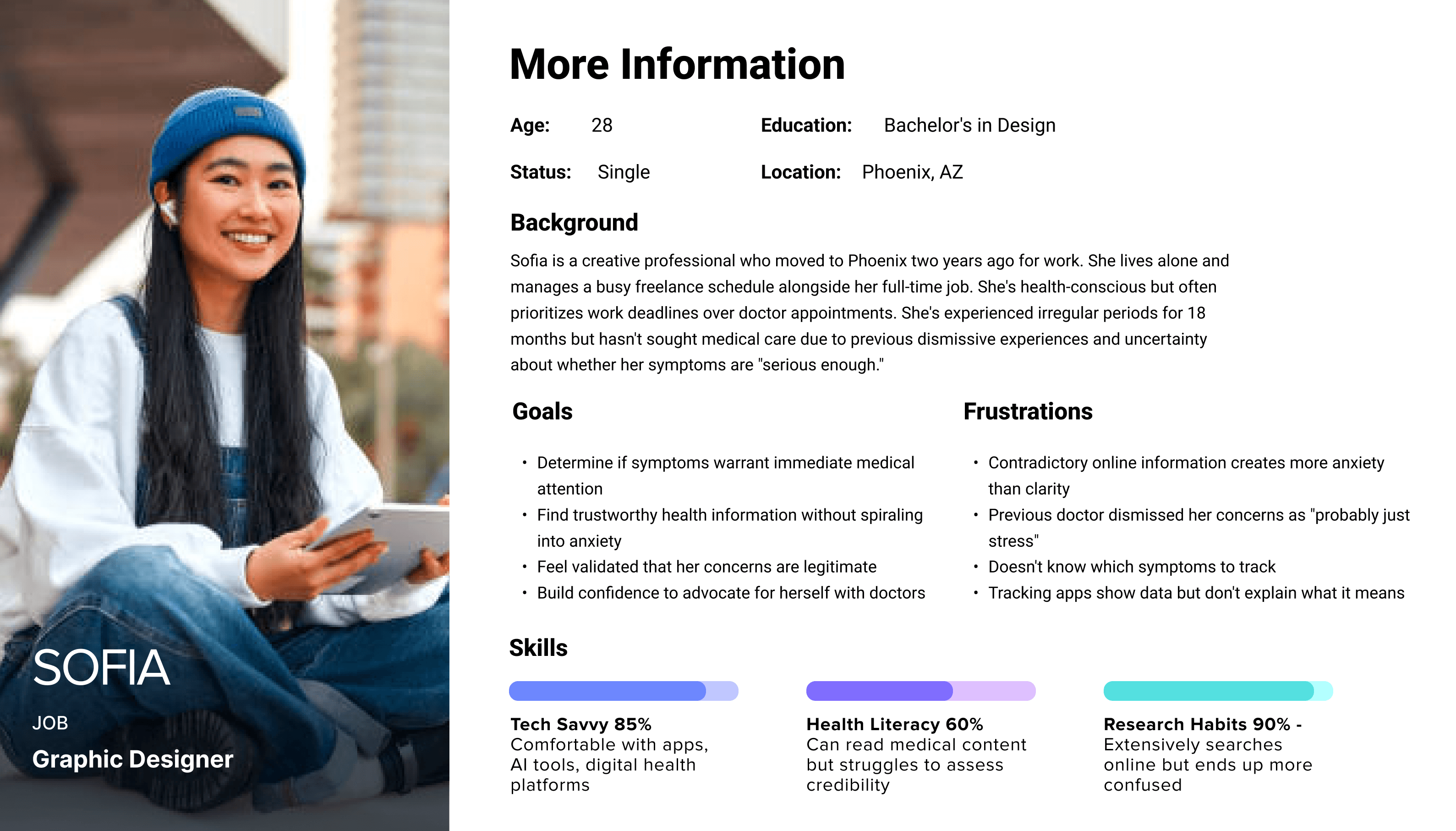 SOFIA

JOB

Graphic Designer

More Information

Age: 28

Education: Bachelor's in Design

Status: Single

Location: Phoenix, AZ

Background

Sofia is a creative professional who moved to Phoenix two years ago for work. She lives alone and manages a busy freelance schedule alongside her full-time job. She's health-conscious but often prioritizes work deadlines over doctor appointments. She's experienced irregular periods for 18 months but hasn't sought medical care due to previous dismissive experiences and uncertainty about whether her symptoms are "serious enough."

Goals

• Determine if symptoms warrant immediate medical attention
• Find trustworthy health information without spiraling into anxiety
• Feel validated that her concerns are legitimate
• Build confidence to advocate for herself with doctors

Frustrations

• Contradictory online information creates more anxiety than clarity
• Previous doctor dismissed her concerns as "probably just stress"
• Doesn't know which symptoms to track
• Tracking apps show data but don't explain what it means

Skills

Tech Savvy 85%
Comfortable with apps, AI tools, digital health platforms

Health Literacy 60%
Can read medical content but struggles to assess credibility

Research Habits 90% -
Extensively searches online but ends up more confused